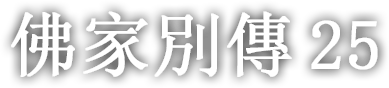 佛家別傳 25